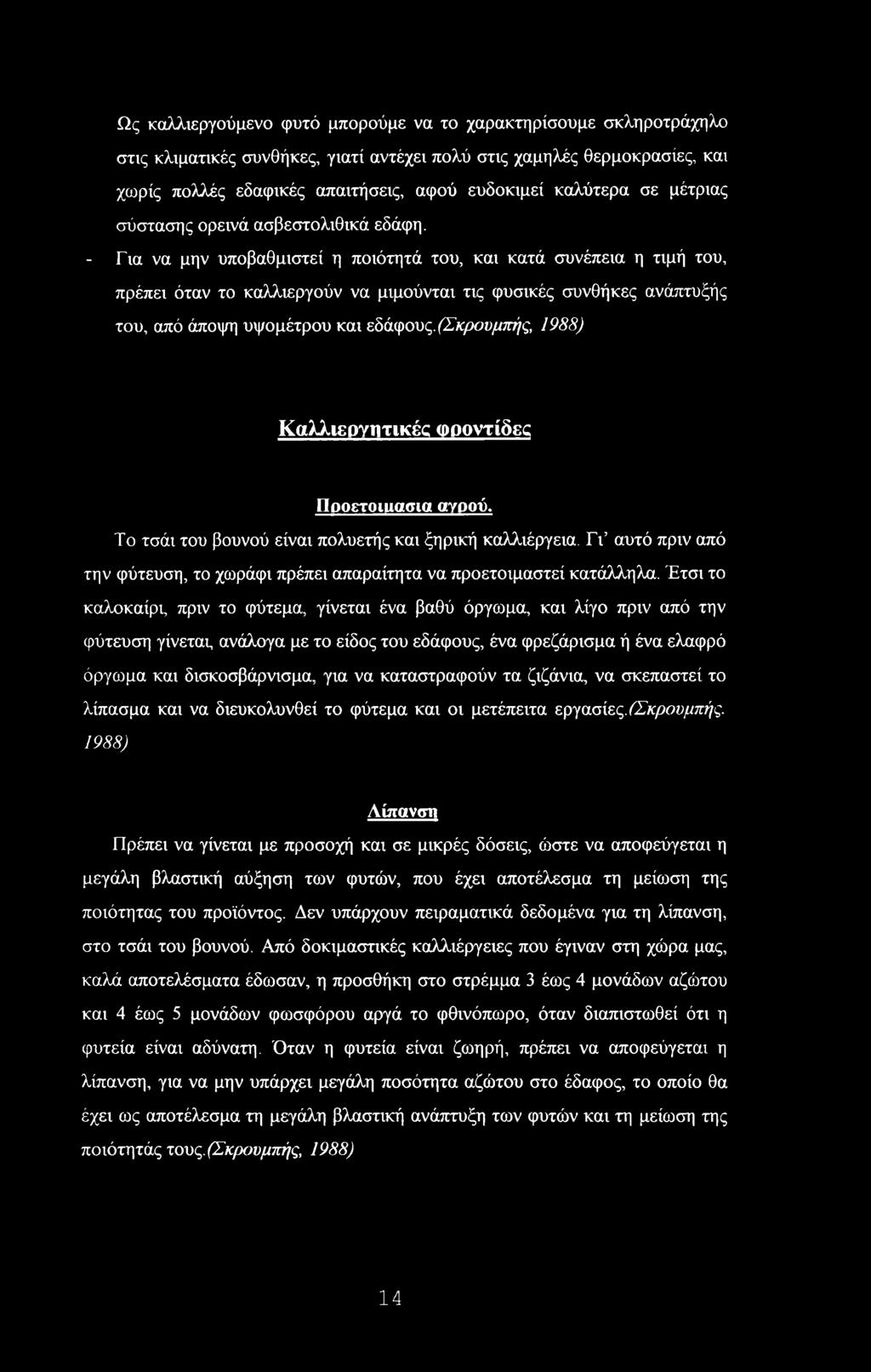 Ως καλλιεργούμενο φυτό μπορούμε να το χαρακτηρίσουμε σκληροτράχηλο στις κλιματικές συνθήκες, γιατί αντέχει πολύ στις χαμηλές θερμοκρασίες, και χωρίς πολλές εδαφικές απαιτήσεις, αφού ευδοκιμεί καλύτερα σε μέτριας σύστασης ορεινά ασβεστολιθικά εδάφη.

- Για να μην υποβαθμιστεί η ποιότητά του, και κατά συνέπεια η τιμή του, πρέπει όταν το καλλιεργούν να μιμούνται τις φυσικές συνθήκες ανάπτυξής του, από άποψη υψομέτρου και εδάφους.(Σκρουμπής, 1988)

Καλλιεργητικές φροντίδες

Προετοιμασια αγρού.

Το τσάι του βουνού είναι πολυετής και ξηρική καλλιέργεια. Γι' αυτό πριν από την φύτευση, το χωράφι πρέπει απαραίτητα να προετοιμαστεί κατάλληλα. Έτσι το καλοκαίρι, πριν το φύτεμα, γίνεται ένα βαθύ όργωμα, και λίγο πριν από την φύτευση γίνεται, ανάλογα με το είδος του εδάφους, ένα φρεζάρισμα ή ένα ελαφρό όργωμα και δισκοσβάρνισμα, για να καταστραφούν τα ζιζάνια, να σκεπαστεί το λίπασμα και να διευκολυνθεί το φύτεμα και οι μετέπειτα εργασίες.(Σκρουμπής. 1988)

Λίπανση

Πρέπει να γίνεται με προσοχή και σε μικρές δόσεις, ώστε να αποφεύγεται η μεγάλη βλαστική αύξηση των φυτών, που έχει αποτέλεσμα τη μείωση της ποιότητας του προϊόντος. Δεν υπάρχουν πειραματικά δεδομένα για τη λίπανση, στο τσάι του βουνού. Από δοκιμαστικές καλλιέργειες που έγιναν στη χώρα μας, καλά αποτελέσματα έδωσαν, η προσθήκη στο στρέμμα 3 έως 4 μονάδων αζώτου και 4 έως 5 μονάδων φωσφόρου αργά το φθινόπωρο, όταν διαπιστωθεί ότι η φυτεία είναι αδύνατη. Όταν η φυτεία είναι ζωηρή, πρέπει να αποφεύγεται η λίπανση, για να μην υπάρχει μεγάλη ποσότητα αζώτου στο έδαφος, το οποίο θα έχει ως αποτέλεσμα τη μεγάλη βλαστική ανάπτυξη των φυτών και τη μείωση της ποιότητάς τους.(Σκρουμπής, 1988)

14